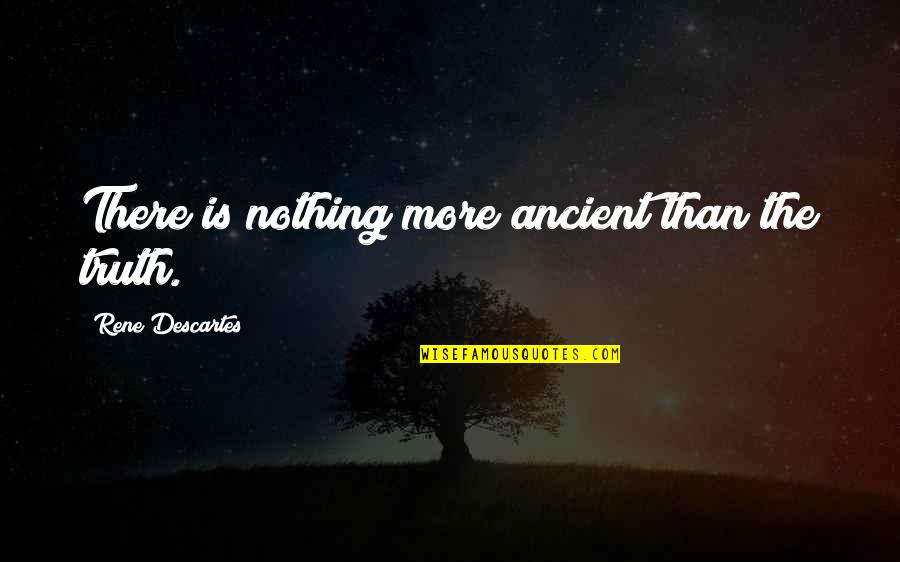 There is nothing more ancient than the truth.

Rene Descartes

WISEFAMOUSQUOTES.COM